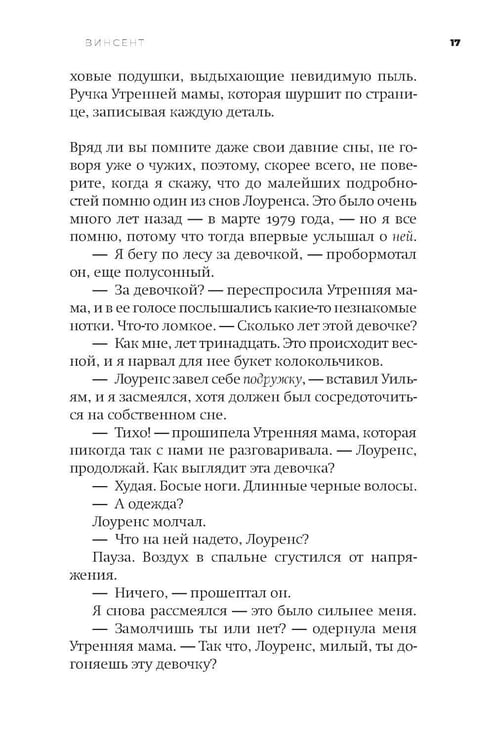 ВИНСЕНТ 17

ховые подушки, выдыхающие невидимую пыль. Ручка Утренней мамы, которая шуршит по странице, записывая каждую деталь.

Вряд ли вы помните даже свои давние сны, не говоря уже о чужих, поэтому, скорее всего, не поверите, когда я скажу, что до малейших подробностей помню один из снов Лоуренса. Это было очень много лет назад — в марте 1979 года, — но я все помню, потому что тогда впервые услышал о ней.

— Я бегу по лесу за девочкой, — пробормотал он, еще полусонный.

— За девочкой? — переспросила Утренняя мама, и в ее голосе послышались какие-то незнакомые нотки. Что-то ломкое. — Сколько лет этой девочке?

— Как мне, лет тринадцать. Это происходит весной, и я нарвал для нее букет колокольчиков.

— Лоуренс завел себе подружку, — вставил Уильям, и я засмеялся, хотя должен был сосредоточиться на собственном сне.

— Тихо! — прошипела Утренняя мама, которая никогда так с нами не разговаривала. — Лоуренс, продолжай. Как выглядит эта девочка?

— Худая. Босые ноги. Длинные черные волосы.

— А одежда?

Лоуренс молчал.

— Что на ней надето, Лоуренс?

Пауза. Воздух в спальне сгустился от напряжения.

— Ничего, — прошептал он.

Я снова рассмеялся — это было сильнее меня.

— Замолчишь ты или нет? — одернула меня Утренняя мама. — Так что, Лоуренс, милый, ты догоняешь эту девочку?